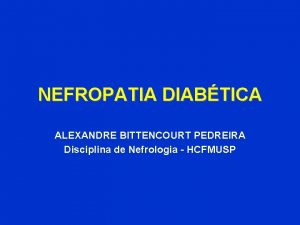 NEFROPATIA DIABÉTICA

ALEXANDRE BITTENCOURT PEDREIRA
Disciplina de Nefrologia - HCFMUSP